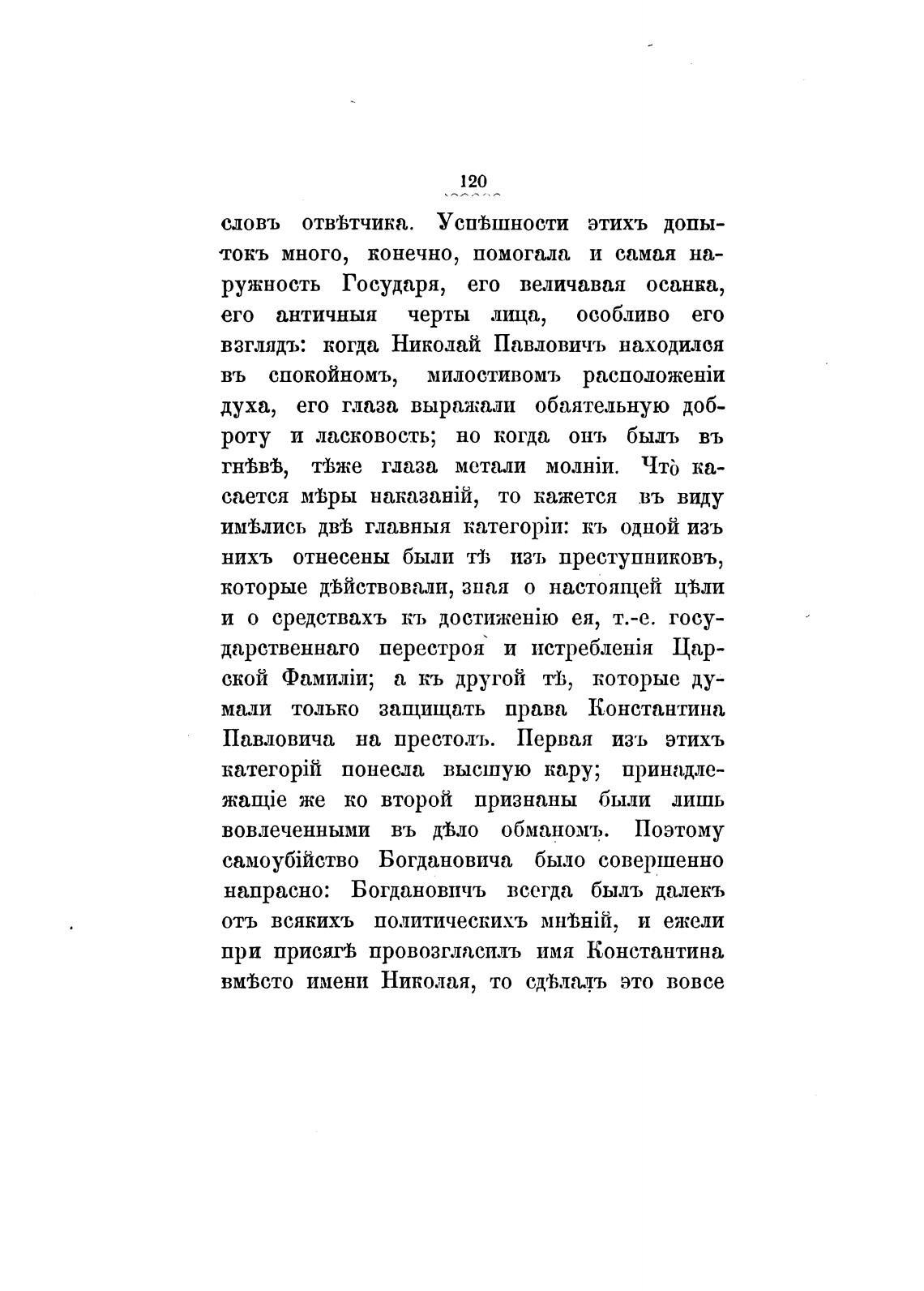 120

словъ отвѣтчика. Успѣшности этихъ допытокъ много, конечно, помогала и самая наружность Государя, его величавая осанка, его античныя черты лица, особливо его взглядъ: когда Николай Павловичъ находился въ спокойномъ, милостивомъ расположеніи духа, его глаза выражали обаятельную доброту и ласковость; но когда онъ былъ въ гнѣвѣ, тѣже глаза метали молніи. Что̀ касается мѣры наказаній, то кажется въ виду имѣлись двѣ главныя категоріи: къ одной изъ нихъ отнесены были тѣ изъ преступниковъ, которые дѣйствовали, зная о настоящей цѣли и о средствахъ къ достиженію ея, т.-е. государственнаго перестроя и истребленія Царской Фамиліи; а къ другой тѣ, которые думали только защищать права Константина Павловича на престолъ. Первая изъ этихъ категорій понесла высшую кару; принадлежащіе же ко второй признаны были лишь вовлеченными въ дѣло обманомъ. Поэтому самоубійство Богдановича было совершенно напрасно: Богдановичъ всегда былъ далекъ отъ всякихъ политическихъ мнѣній, и ежели при присягѣ провозгласилъ имя Константина вмѣсто имени Николая, то сдѣлалъ это вовсе